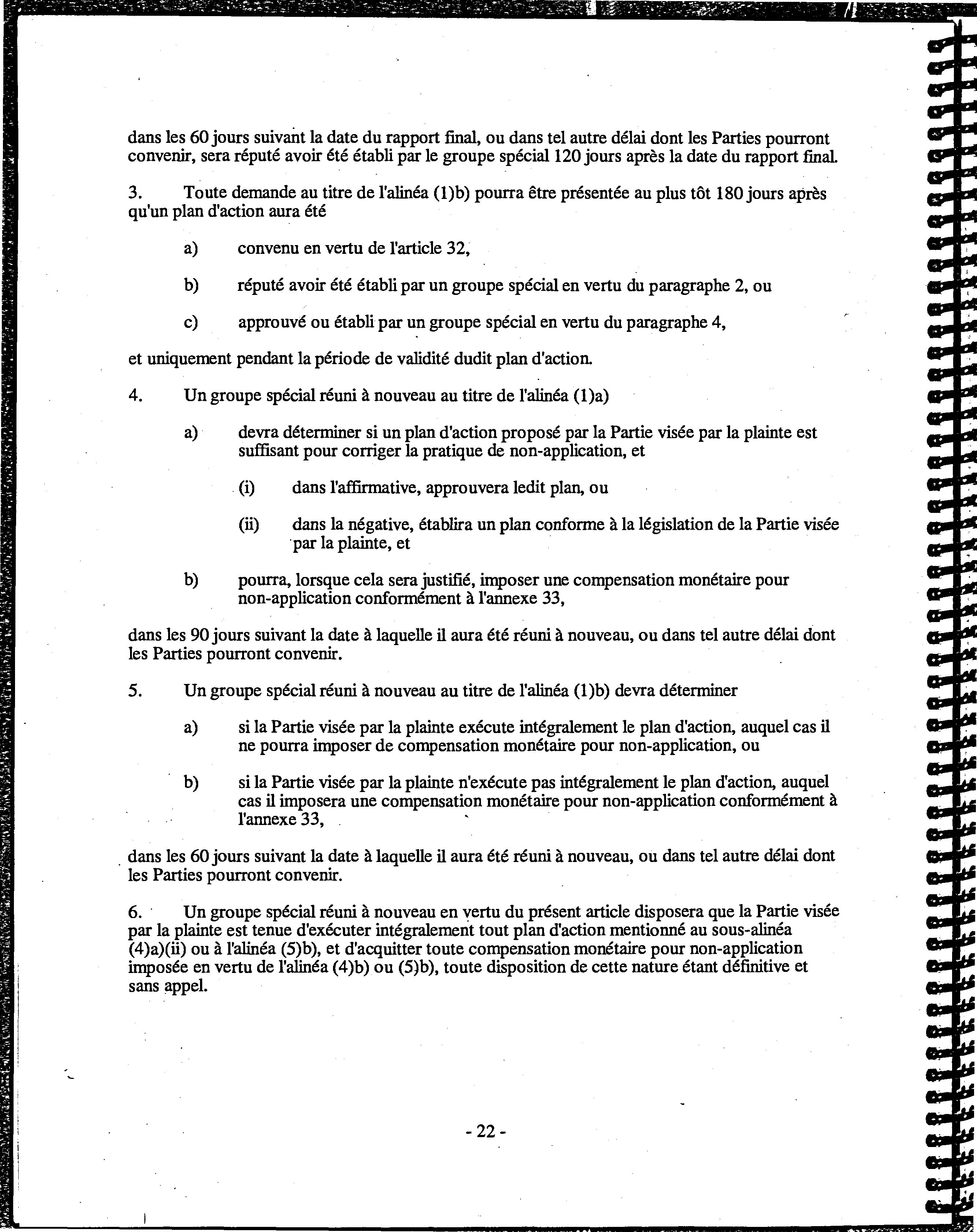 dans les 60 jours suivant la date du rapport final, ou dans tel autre délai dont les Parties pourront convenir, sera réputé avoir été établi par le groupe spécial 120 jours après la date du rapport final.

3. Toute demande au titre de l'alinéa (1)b) pourra être présentée au plus tôt 180 jours après qu'un plan d'action aura été

a) convenu en vertu de l'article 32,

b) réputé avoir été établi par un groupe spécial en vertu du paragraphe 2, ou

c) approuvé ou établi par un groupe spécial en vertu du paragraphe 4,

et uniquement pendant la période de validité dudit plan d'action.

4. Un groupe spécial réuni à nouveau au titre de l'alinéa (1)a)

a) devra déterminer si un plan d'action proposé par la Partie visée par la plainte est suffisant pour corriger la pratique de non-application, et

(i) dans l'affirmative, approuvera ledit plan, ou

(ii) dans la négative, établira un plan conforme à la législation de la Partie visée par la plainte, et

b) pourra, lorsque cela sera justifié, imposer une compensation monétaire pour non-application conformément à l'annexe 33,

dans les 90 jours suivant la date à laquelle il aura été réuni à nouveau, ou dans tel autre délai dont les Parties pourront convenir.

5. Un groupe spécial réuni à nouveau au titre de l'alinéa (1)b) devra déterminer

a) si la Partie visée par la plainte exécute intégralement le plan d'action, auquel cas il ne pourra imposer de compensation monétaire pour non-application, ou

b) si la Partie visée par la plainte n'exécute pas intégralement le plan d'action, auquel cas il imposera une compensation monétaire pour non-application conformément à l'annexe 33,

dans les 60 jours suivant la date à laquelle il aura été réuni à nouveau, ou dans tel autre délai dont les Parties pourront convenir.

6. Un groupe spécial réuni à nouveau en vertu du présent article disposera que la Partie visée par la plainte est tenue d'exécuter intégralement tout plan d'action mentionné au sous-alinéa (4)a)(ii) ou à l'alinéa (5)b), et d'acquitter toute compensation monétaire pour non-application imposée en vertu de l'alinéa (4)b) ou (5)b), toute disposition de cette nature étant définitive et sans appel.

- 22 -